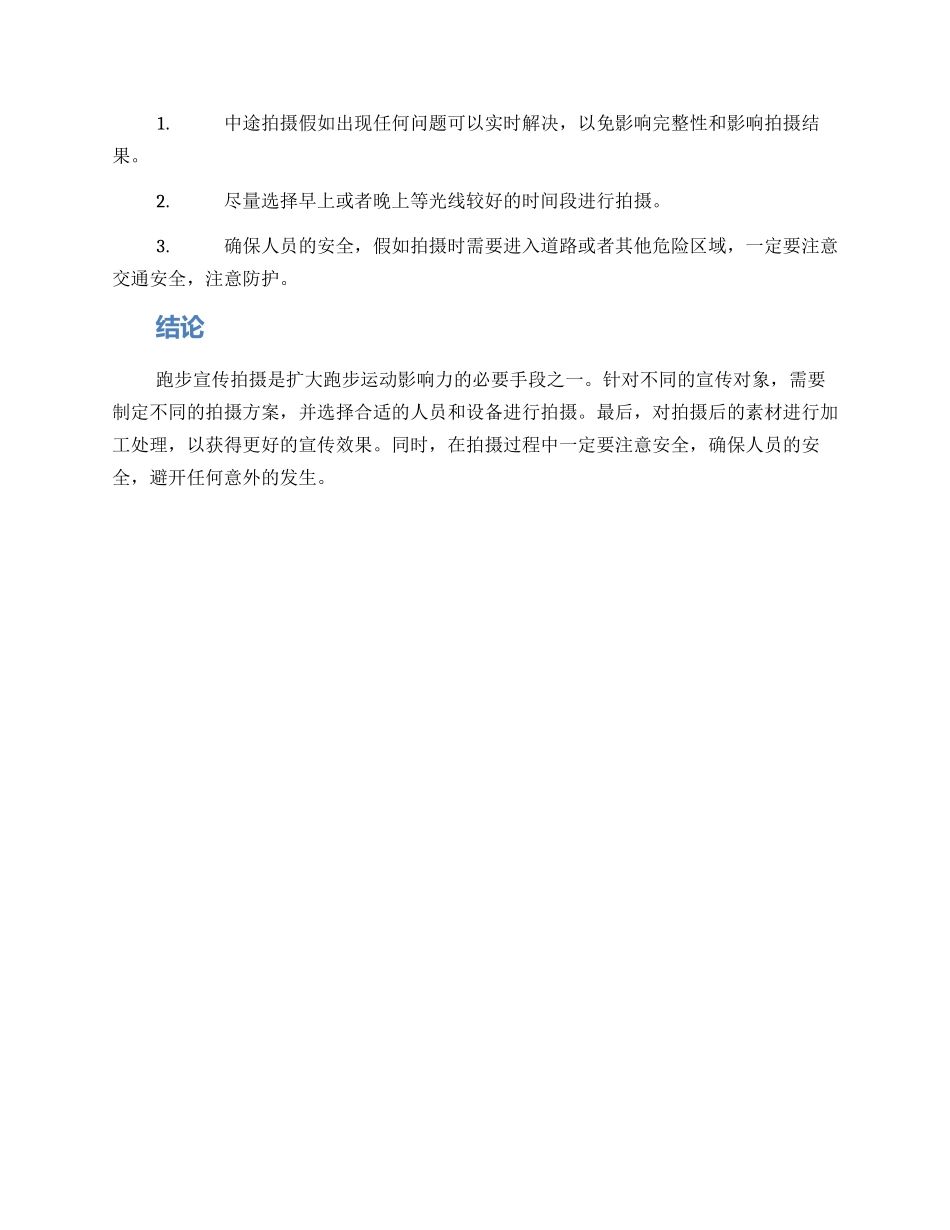 1. 中途拍摄假如出现任何问题可以实时解决，以免影响完整性和影响拍摄结果。

2. 尽量选择早上或者晚上等光线较好的时间段进行拍摄。

3. 确保人员的安全，假如拍摄时需要进入道路或者其他危险区域，一定要注意交通安全，注意防护。

结论

跑步宣传拍摄是扩大跑步运动影响力的必要手段之一。针对不同的宣传对象，需要制定不同的拍摄方案，并选择合适的人员和设备进行拍摄。最后，对拍摄后的素材进行加工处理，以获得更好的宣传效果。同时，在拍摄过程中一定要注意安全，确保人员的安全，避开任何意外的发生。